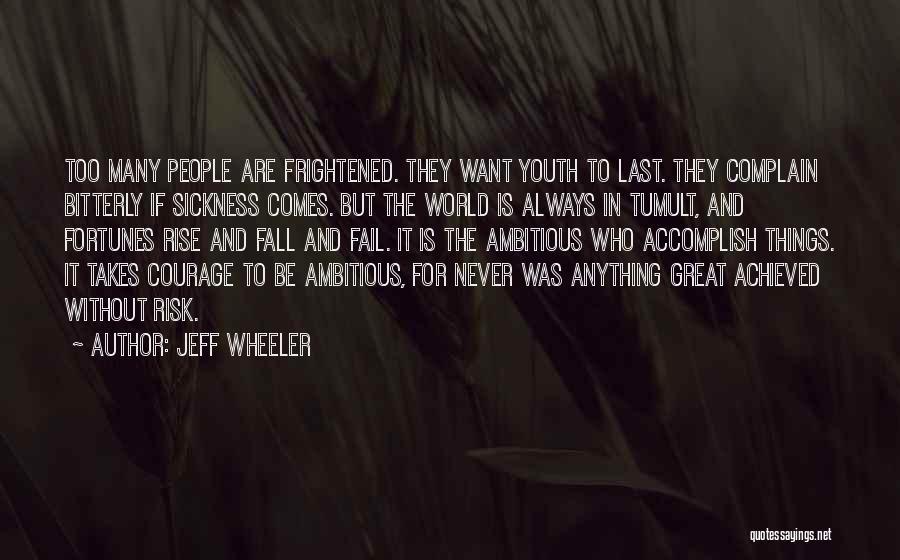 TOO MANY PEOPLE ARE FRIGHTENED. THEY WANT YOUTH TO LAST. THEY COMPLAIN BITTERLY IF SICKNESS COMES. BUT THE WORLD IS ALWAYS IN TUMULT, AND FORTUNES RISE AND FALL AND FAIL. IT IS THE AMBITIOUS WHO ACCOMPLISH THINGS. IT TAKES COURAGE TO BE AMBITIOUS, FOR NEVER WAS ANYTHING GREAT ACHIEVED WITHOUT RISK.

~ AUTHOR: JEFF WHEELER

quotessayings.net